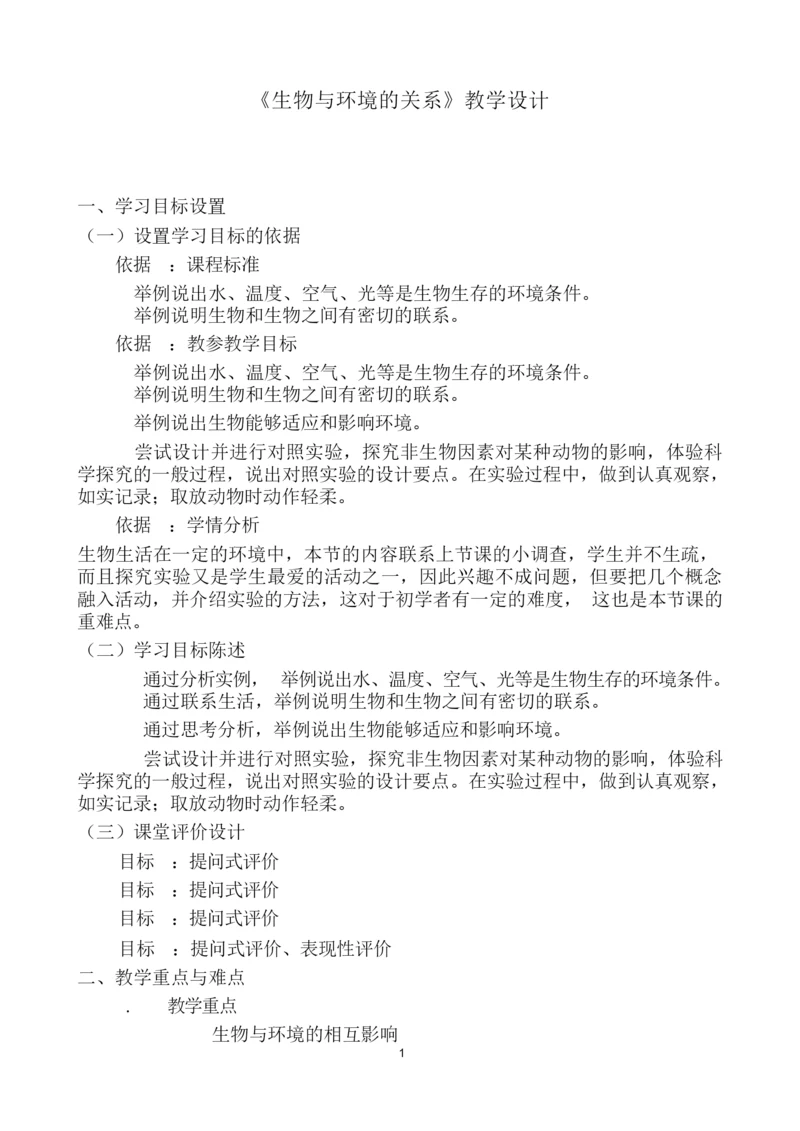 《生物与环境的关系》教学设计

一、学习目标设置

（一）设置学习目标的依据

依据 ：课程标准

举例说出水、温度、空气、光等是生物生存的环境条件。

举例说明生物和生物之间有密切的联系。

依据 ：教参教学目标

举例说出水、温度、空气、光等是生物生存的环境条件。

举例说明生物和生物之间有密切的联系。

举例说出生物能够适应和影响环境。

尝试设计并进行对照实验，探究非生物因素对某种动物的影响，体验科学探究的一般过程，说出对照实验的设计要点。在实验过程中，做到认真观察，如实记录；取放动物时动作轻柔。

依据 ：学情分析

生物生活在一定的环境中，本节的内容联系上节课的小调查，学生并不生疏，而且探究实验又是学生最爱的活动之一，因此兴趣不成问题，但要把几个概念融入活动，并介绍实验的方法，这对于初学者有一定的难度， 这也是本节课的重难点。

（二）学习目标陈述

通过分析实例， 举例说出水、温度、空气、光等是生物生存的环境条件。

通过联系生活，举例说明生物和生物之间有密切的联系。

通过思考分析，举例说出生物能够适应和影响环境。

尝试设计并进行对照实验，探究非生物因素对某种动物的影响，体验科学探究的一般过程，说出对照实验的设计要点。在实验过程中，做到认真观察，如实记录；取放动物时动作轻柔。

（三）课堂评价设计

目标 ：提问式评价

目标 ：提问式评价

目标 ：提问式评价

目标 ：提问式评价、表现性评价

二、教学重点与难点

. 教学重点

生物与环境的相互影响

1